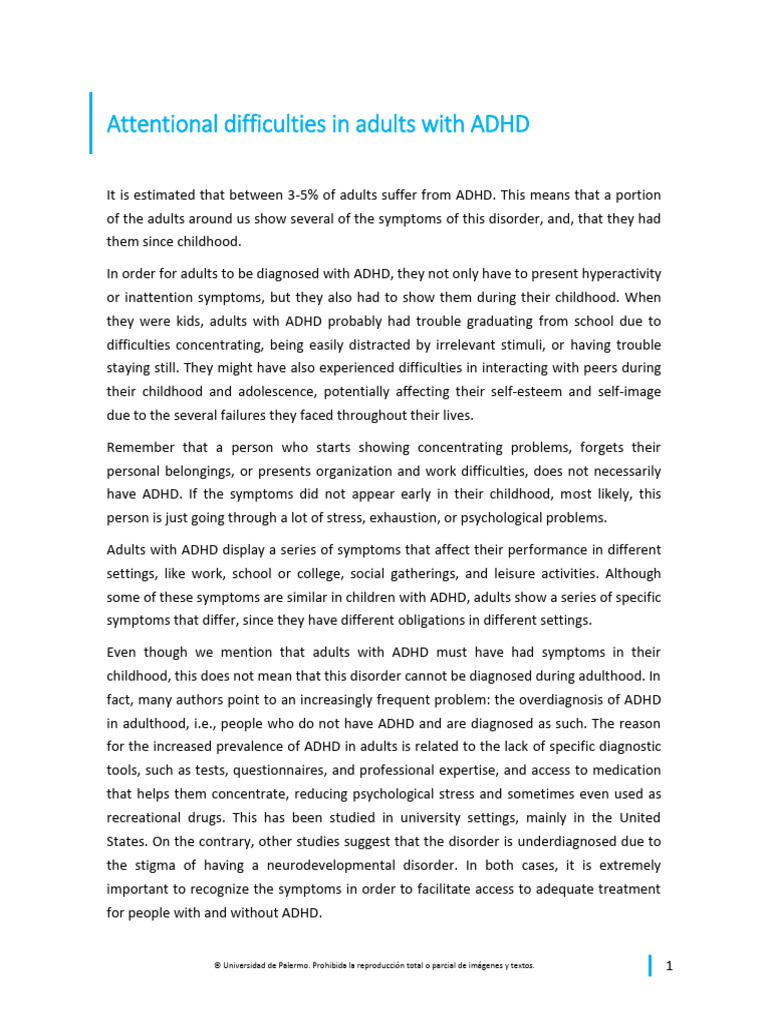 Attentional difficulties in adults with ADHD

It is estimated that between 3-5% of adults suffer from ADHD. This means that a portion of the adults around us show several of the symptoms of this disorder, and, that they had them since childhood.

In order for adults to be diagnosed with ADHD, they not only have to present hyperactivity or inattention symptoms, but they also had to show them during their childhood. When they were kids, adults with ADHD probably had trouble graduating from school due to difficulties concentrating, being easily distracted by irrelevant stimuli, or having trouble staying still. They might have also experienced difficulties in interacting with peers during their childhood and adolescence, potentially affecting their self-esteem and self-image due to the several failures they faced throughout their lives.

Remember that a person who starts showing concentrating problems, forgets their personal belongings, or presents organization and work difficulties, does not necessarily have ADHD. If the symptoms did not appear early in their childhood, most likely, this person is just going through a lot of stress, exhaustion, or psychological problems.

Adults with ADHD display a series of symptoms that affect their performance in different settings, like work, school or college, social gatherings, and leisure activities. Although some of these symptoms are similar in children with ADHD, adults show a series of specific symptoms that differ, since they have different obligations in different settings.

Even though we mention that adults with ADHD must have had symptoms in their childhood, this does not mean that this disorder cannot be diagnosed during adulthood. In fact, many authors point to an increasingly frequent problem: the overdiagnosis of ADHD in adulthood, i.e., people who do not have ADHD and are diagnosed as such. The reason for the increased prevalence of ADHD in adults is related to the lack of specific diagnostic tools, such as tests, questionnaires, and professional expertise, and access to medication that helps them concentrate, reducing psychological stress and sometimes even used as recreational drugs. This has been studied in university settings, mainly in the United States. On the contrary, other studies suggest that the disorder is underdiagnosed due to the stigma of having a neurodevelopmental disorder. In both cases, it is extremely important to recognize the symptoms in order to facilitate access to adequate treatment for people with and without ADHD.

© Universidad de Palermo. Prohibida la reproducción total o parcial de imágenes y textos.

1